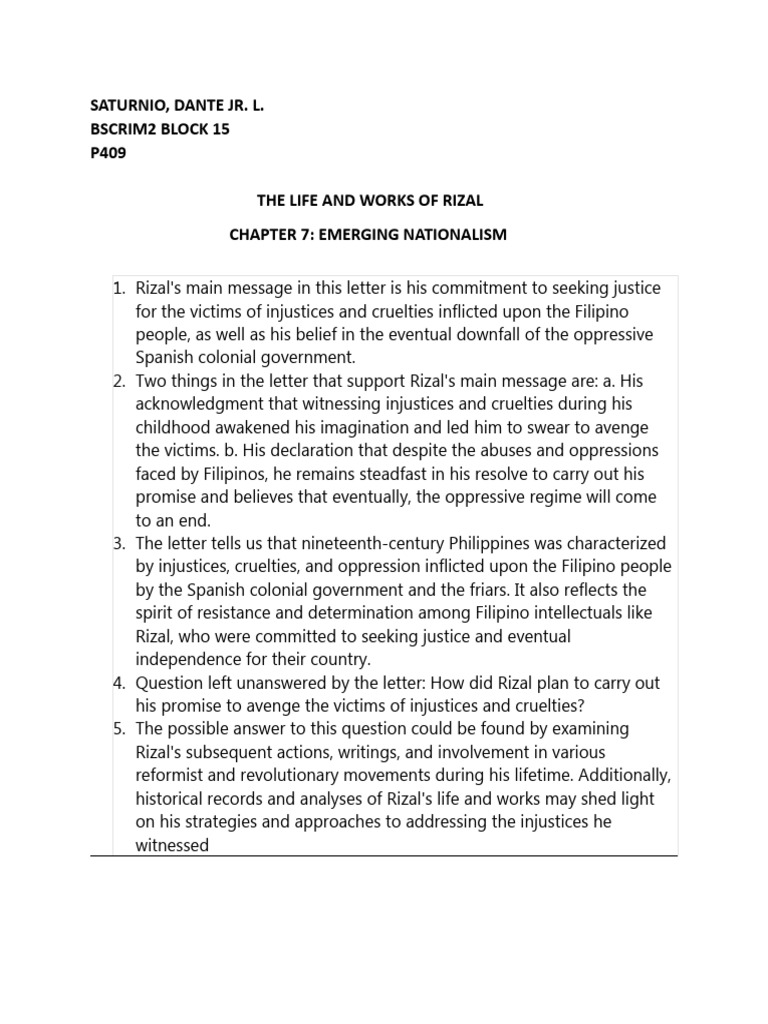 SATURNIO, DANTE JR. L.
BSCRIM2 BLOCK 15
P409

THE LIFE AND WORKS OF RIZAL

CHAPTER 7: EMERGING NATIONALISM

1. Rizal's main message in this letter is his commitment to seeking justice for the victims of injustices and cruelties inflicted upon the Filipino people, as well as his belief in the eventual downfall of the oppressive Spanish colonial government.
2. Two things in the letter that support Rizal's main message are: a. His acknowledgment that witnessing injustices and cruelties during his childhood awakened his imagination and led him to swear to avenge the victims. b. His declaration that despite the abuses and oppressions faced by Filipinos, he remains steadfast in his resolve to carry out his promise and believes that eventually, the oppressive regime will come to an end.
3. The letter tells us that nineteenth-century Philippines was characterized by injustices, cruelties, and oppression inflicted upon the Filipino people by the Spanish colonial government and the friars. It also reflects the spirit of resistance and determination among Filipino intellectuals like Rizal, who were committed to seeking justice and eventual independence for their country.
4. Question left unanswered by the letter: How did Rizal plan to carry out his promise to avenge the victims of injustices and cruelties?
5. The possible answer to this question could be found by examining Rizal's subsequent actions, writings, and involvement in various reformist and revolutionary movements during his lifetime. Additionally, historical records and analyses of Rizal's life and works may shed light on his strategies and approaches to addressing the injustices he witnessed